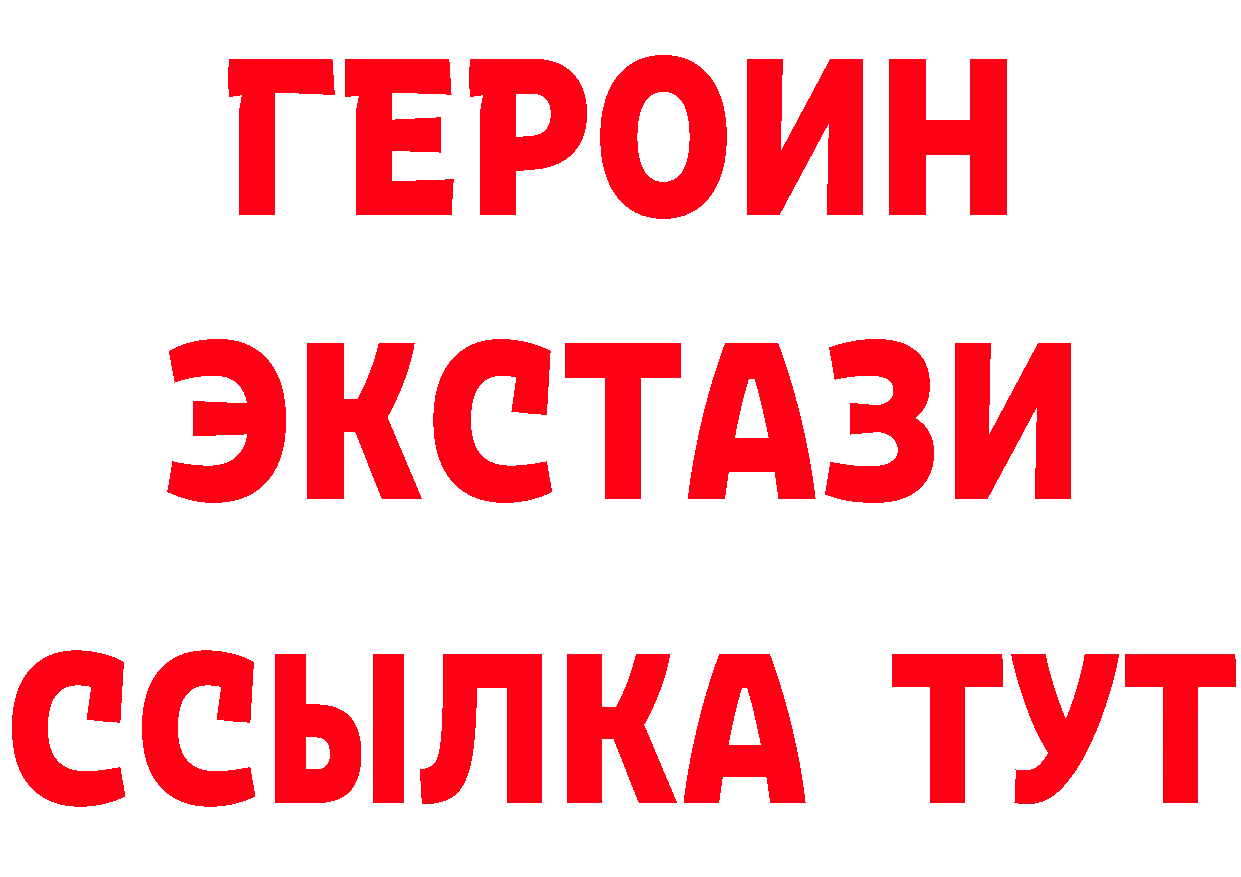 ГЕРОИН
ЭКСТАЗИ
ССЫЛКА ТУТ